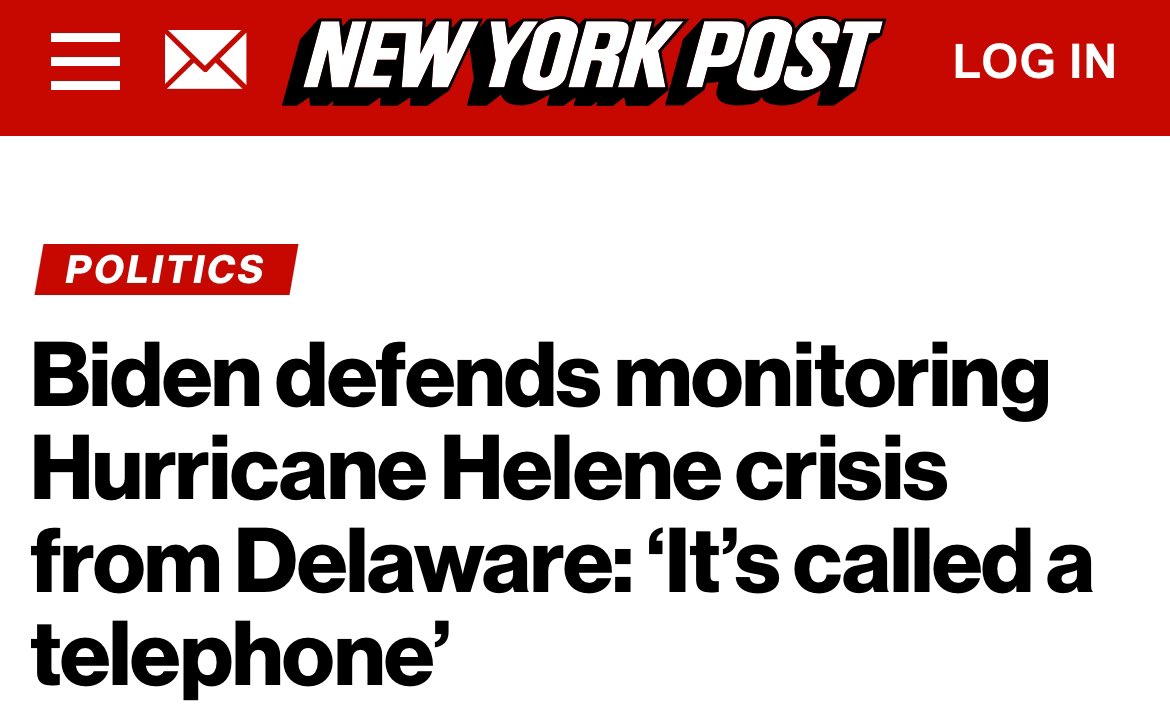 NEW YORK POST

LOG IN

POLITICS

Biden defends monitoring Hurricane Helene crisis from Delaware: ‘It’s called a telephone’